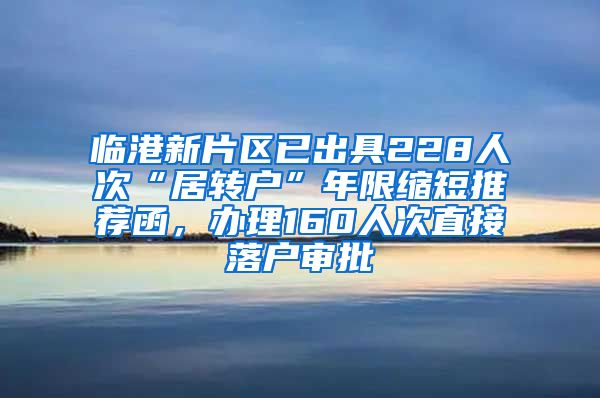 临港新片区已出具228人次“居转户”年限缩短推荐函，办理160人次直接落户审批